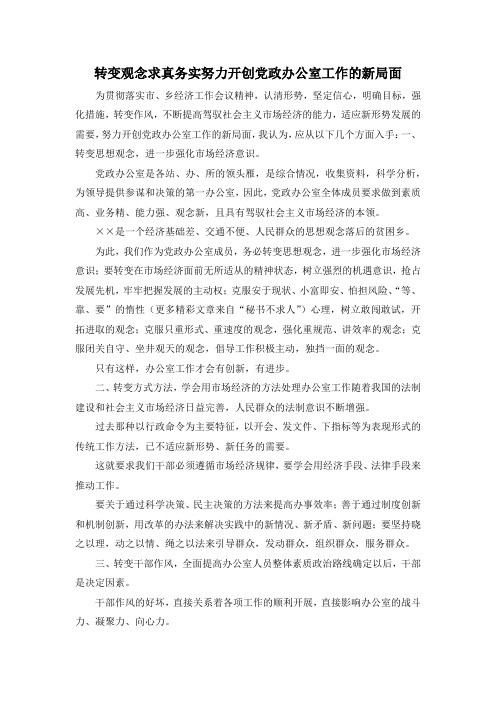 转变观念求真务实努力开创党政办公室工作的新局面

为贯彻落实市、乡经济工作会议精神，认清形势，坚定信心，明确目标，强化措施，转变作风，不断提高驾驭社会主义市场经济的能力，适应新形势发展的需要，努力开创党政办公室工作的新局面，我认为，应从以下几个方面入手：一、转变思想观念，进一步强化市场经济意识。

党政办公室是各站、办、所的领头雁，是综合情况，收集资料，科学分析，为领导提供参谋和决策的第一办公室，因此，党政办公室全体成员要求做到素质高、业务精、能力强、观念新，且具有驾驭社会主义市场经济的本领。

××是一个经济基础差、交通不便、人民群众的思想观念落后的贫困乡。

为此，我们作为党政办公室成员，务必转变思想观念，进一步强化市场经济意识：要转变在市场经济面前无所适从的精神状态，树立强烈的机遇意识，抢占发展先机，牢牢把握发展的主动权；克服安于现状、小富即安、怕担风险、“等、靠、要”的惰性（更多精彩文章来自“秘书不求人”）心理，树立敢闯敢试，开拓进取的观念；克服只重形式、重速度的观念，强化重规范、讲效率的观念；克服闭关自守、坐井观天的观念，倡导工作积极主动，独挡一面的观念。

只有这样，办公室工作才会有创新，有进步。

二、转变方式方法，学会用市场经济的方法处理办公室工作随着我国的法制建设和社会主义市场经济日益完善，人民群众的法制意识不断增强。

过去那种以行政命令为主要特征，以开会、发文件、下指标等为表现形式的传统工作方法，已不适应新形势、新任务的需要。

这就要求我们干部必须遵循市场经济规律，要学会用经济手段、法律手段来推动工作。

要关于通过科学决策、民主决策的方法来提高办事效率；善于通过制度创新和机制创新，用改革的办法来解决实践中的新情况、新矛盾、新问题；要坚持晓之以理，动之以情、绳之以法来引导群众，发动群众，组织群众，服务群众。

三、转变干部作风，全面提高办公室人员整体素质政治路线确定以后，干部是决定因素。

干部作风的好坏，直接关系着各项工作的顺利开展，直接影响办公室的战斗力、凝聚力、向心力。